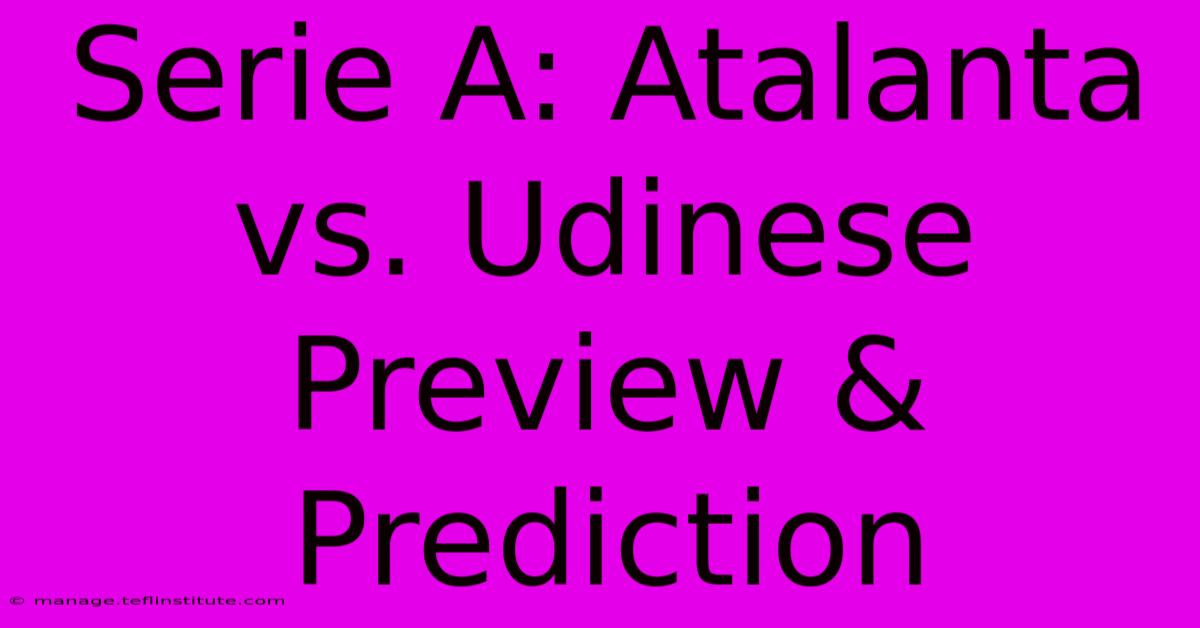 Serie A: Atalanta vs. Udinese Preview & Prediction

© manage.teflinstitute.com